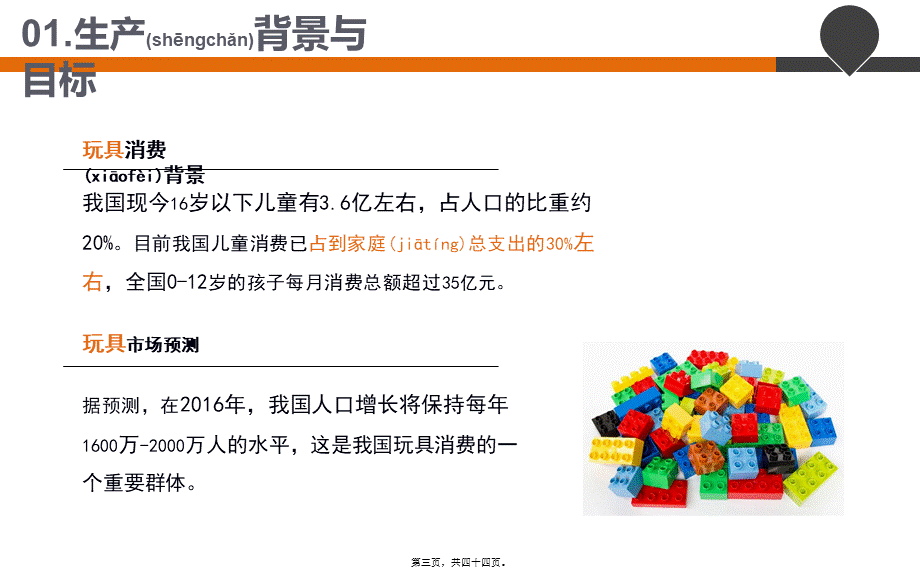 01.生产(shēngchǎn)背景与目标

玩具消费(xiāofèi)背景

我国现今16岁以下儿童有3.6亿左右，占人口的比重约20%。目前我国儿童消费已占到家庭(jiātíng)总支出的30%左右，全国0-12岁的孩子每月消费总额超过35亿元。

玩具市场预测

据预测，在2016年，我国人口增长将保持每年1600万-2000万人的水平，这是我国玩具消费的一个重要群体。

第三页，共四十四页。